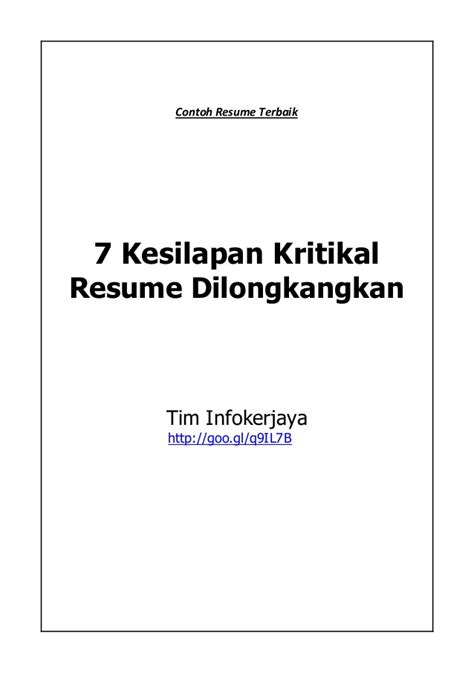 Contoh Resume Terbaik

7 Kesilapan Kritikal Resume Dilongkangkan

Tim Infokerjaya
http://goo.gl/q9IL7B